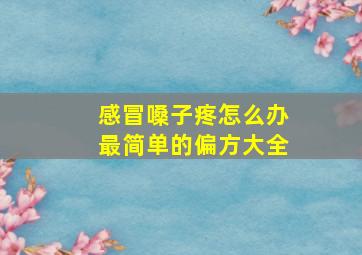 感冒嗓子疼怎么办
最简单的偏方大全